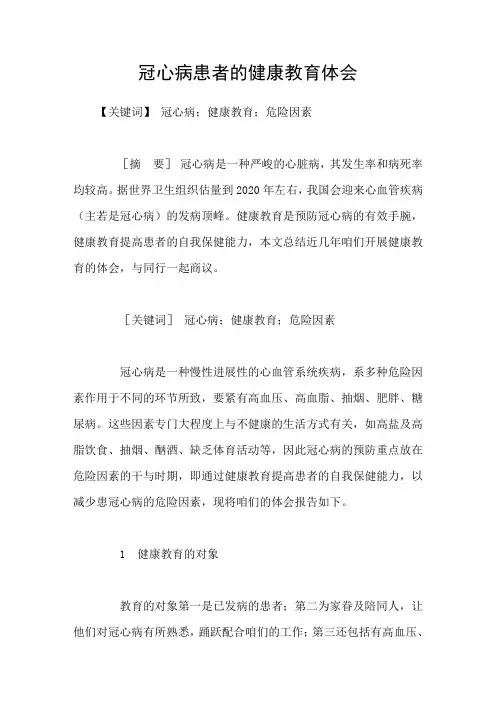 冠心病患者的健康教育体会

【关键词】 冠心病；健康教育；危险因素

［摘 要］ 冠心病是一种严峻的心脏病，其发生率和病死率均较高。据世界卫生组织估量到2020年左右，我国会迎来心血管疾病（主若是冠心病）的发病顶峰。健康教育是预防冠心病的有效手腕，健康教育提高患者的自我保健能力，本文总结近几年咱们开展健康教育的体会，与同行一起商议。

［关键词］ 冠心病；健康教育；危险因素

冠心病是一种慢性进展性的心血管系统疾病，系多种危险因素作用于不同的环节所致，要紧有高血压、高血脂、抽烟、肥胖、糖尿病。这些因素专门大程度上与不健康的生活方式有关，如高盐及高脂饮食、抽烟、酗酒、缺乏体育活动等，因此冠心病的预防重点放在危险因素的干与时期，即通过健康教育提高患者的自我保健能力，以减少患冠心病的危险因素，现将咱们的体会报告如下。

1 健康教育的对象

教育的对象第一是已发病的患者；第二为家眷及陪同人，让他们对冠心病有所熟悉，踊跃配合咱们的工作；第三还包括有高血压、